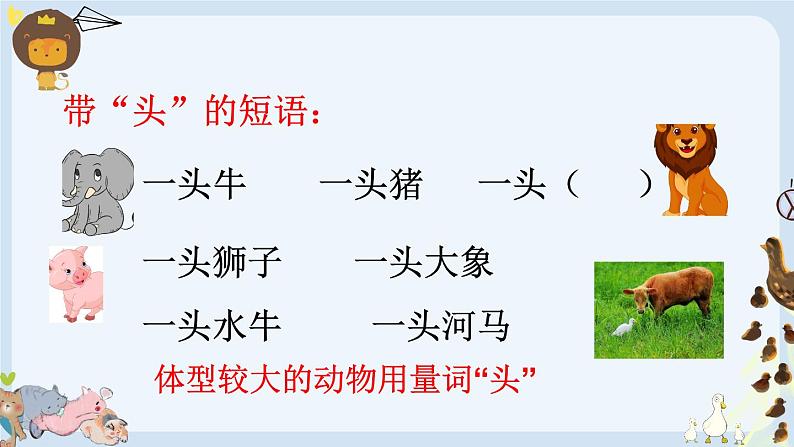 带“头”的短语：

一头牛　一头猪　一头（　）

一头狮子　一头大象

一头水牛　一头河马

体型较大的动物用量词“头”